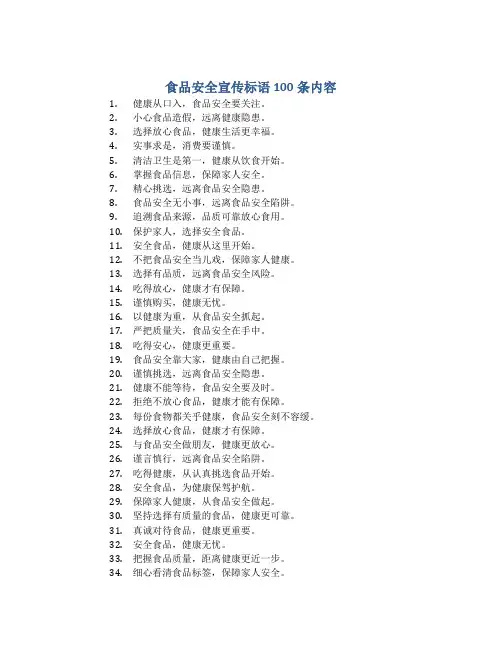 食品安全宣传标语 100 条内容

1. 健康从口入，食品安全要关注。
2. 小心食品造假，远离健康隐患。
3. 选择放心食品，健康生活更幸福。
4. 实事求是，消费要谨慎。
5. 清洁卫生是第一，健康从饮食开始。
6. 掌握食品信息，保障家人安全。
7. 精心挑选，远离食品安全隐患。
8. 食品安全无小事，远离食品安全陷阱。
9. 追溯食品来源，品质可靠放心食用。
10. 保护家人，选择安全食品。
11. 安全食品，健康从这里开始。
12. 不把食品安全当儿戏，保障家人健康。
13. 选择有品质，远离食品安全风险。
14. 吃得放心，健康才有保障。
15. 谨慎购买，健康无忧。
16. 以健康为重，从食品安全抓起。
17. 严把质量关，食品安全在手中。
18. 吃得安心，健康更重要。
19. 食品安全靠大家，健康由自己把握。
20. 谨慎挑选，远离食品安全隐患。
21. 健康不能等待，食品安全要及时。
22. 拒绝不放心食品，健康才能有保障。
23. 每份食物都关乎健康，食品安全刻不容缓。
24. 选择放心食品，健康才有保障。
25. 与食品安全做朋友，健康更放心。
26. 谨言慎行，远离食品安全陷阱。
27. 吃得健康，从认真挑选食品开始。
28. 安全食品，为健康保驾护航。
29. 保障家人健康，从食品安全做起。
30. 坚持选择有质量的食品，健康更可靠。
31. 真诚对待食品，健康更重要。
32. 安全食品，健康无忧。
33. 把握食品质量，距离健康更近一步。
34. 细心看清食品标签，保障家人安全。